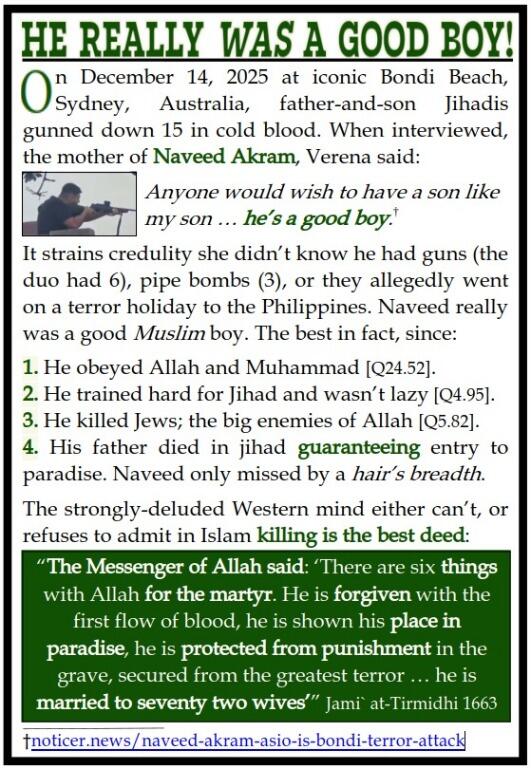 HE REALLY WAS A GOOD BOY!

On December 14, 2025 at iconic Bondi Beach, Sydney, Australia, father-and-son Jihadis gunned down 15 in cold blood. When interviewed, the mother of Naveed Akram, Verena said:

Anyone would wish to have a son like my son … he's a good boy.†

It strains credulity she didn't know he had guns (the duo had 6), pipe bombs (3), or they allegedly went on a terror holiday to the Philippines. Naveed really was a good Muslim boy. The best in fact, since:

1. He obeyed Allah and Muhammad [Q24.52].
2. He trained hard for Jihad and wasn't lazy [Q4.95].
3. He killed Jews; the big enemies of Allah [Q5.82].
4. His father died in jihad guaranteeing entry to paradise. Naveed only missed by a hair's breadth.

The strongly-deluded Western mind either can't, or refuses to admit in Islam killing is the best deed:

"The Messenger of Allah said: 'There are six things with Allah for the martyr. He is forgiven with the first flow of blood, he is shown his place in paradise, he is protected from punishment in the grave, secured from the greatest terror … he is married to seventy two wives'" Jami` at-Tirmidhi 1663

†noticer.news/naveed-akram-asio-is-bondi-terror-attack